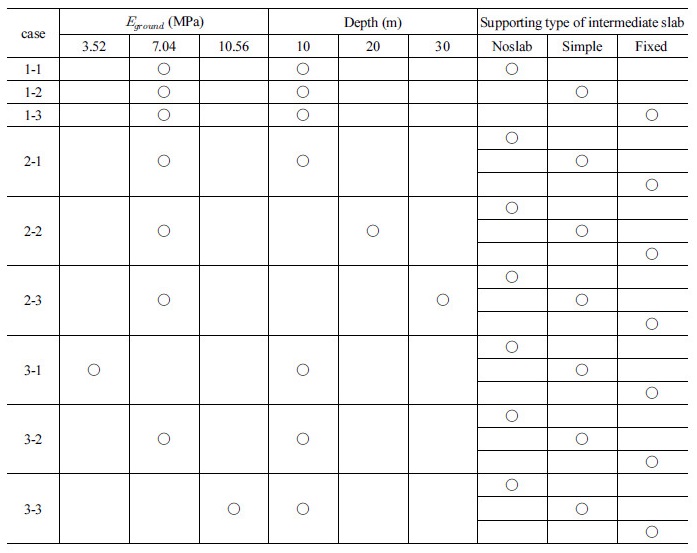 | case | $E_{ground}$ (MPa) | | | Depth (m) | | | Supporting type of intermediate slab | | |
|---|---|---|---|---|---|---|---|---|---|
| | 3.52 | 7.04 | 10.56 | 10 | 20 | 30 | Noslab | Simple | Fixed |
| 1-1 | | ○ | | ○ | | | ○ | | |
| 1-2 | | ○ | | ○ | | | | ○ | |
| 1-3 | | ○ | | ○ | | | | | ○ |
| 2-1 | | ○ | | ○ | | | ○ | | |
| | | | | | | | | ○ | |
| | | | | | | | | | ○ |
| 2-2 | | ○ | | | ○ | | ○ | | |
| | | | | | | | | ○ | |
| | | | | | | | | | ○ |
| 2-3 | | ○ | | | | ○ | ○ | | |
| | | | | | | | | ○ | |
| | | | | | | | | | ○ |
| 3-1 | ○ | | | ○ | | | ○ | | |
| | | | | | | | | ○ | |
| | | | | | | | | | ○ |
| 3-2 | | ○ | | ○ | | | ○ | | |
| | | | | | | | | ○ | |
| | | | | | | | | | ○ |
| 3-3 | | | ○ | ○ | | | ○ | | |
| | | | | | | | | ○ | |
| | | | | | | | | | ○ |